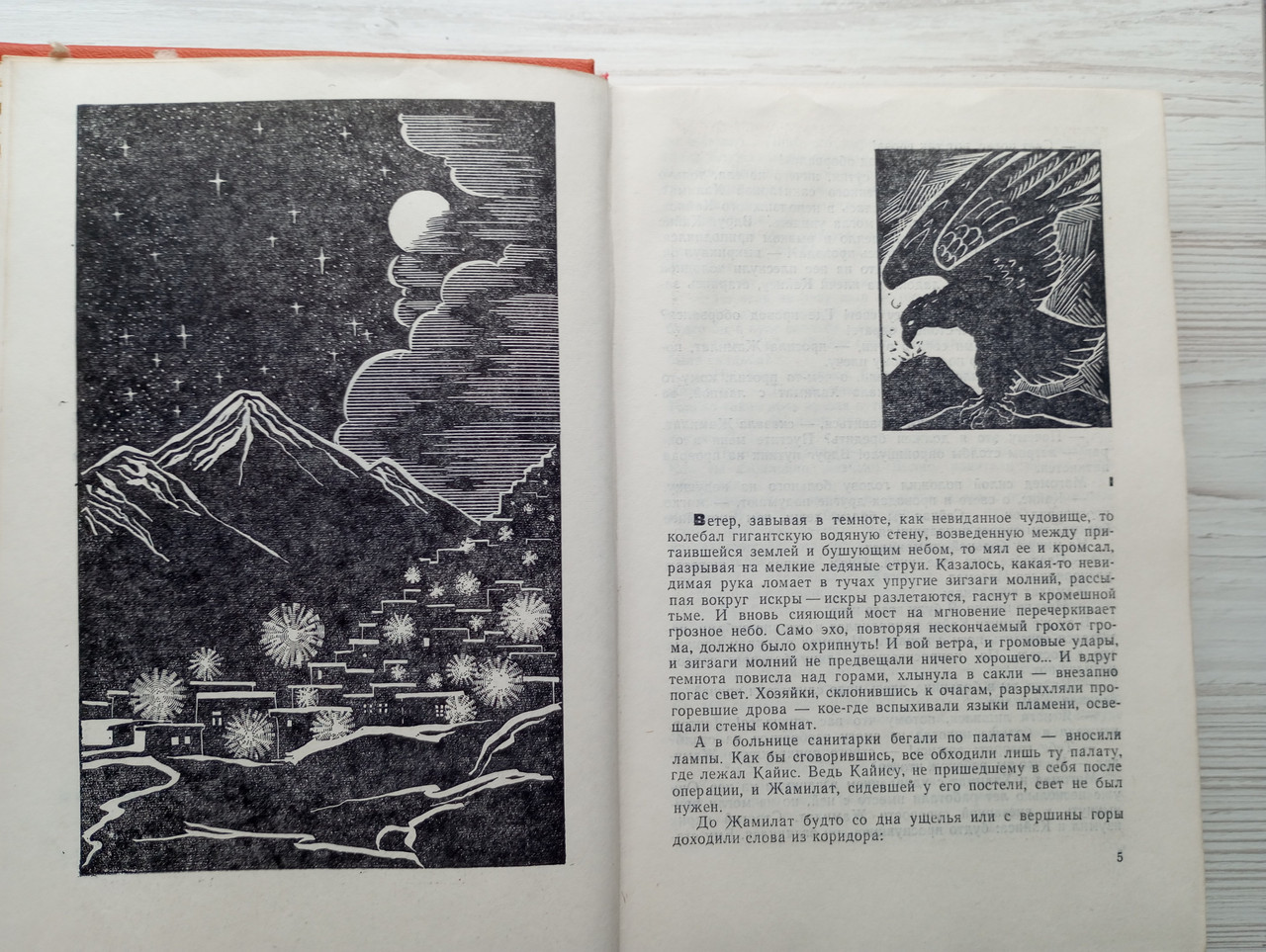 I

Ветер, завывая в темноте, как невиданное чудовище, то колебал гигантскую водяную стену, возведенную между притаившейся землей и бушующим небом, то мял ее и кромсал, разрывая на мелкие ледяные струи. Казалось, какая-то невидимая рука ломает в тучах упругие зигзаги молний, рассыпая вокруг искры — искры разлетаются, гаснут в кромешной тьме. И вновь сияющий мост на мгновение перечеркивает грозное небо. Само эхо, повторяя нескончаемый грохот грома, должно было охрипнуть! И вой ветра, и громовые удары, и зигзаги молний не предвещали ничего хорошего... И вдруг темнота повисла над горами, хлынула в сакли — внезапно погас свет. Хозяйки, склонившись к очагам, разрыхляли прогоревшие дрова — кое-где вспыхивали языки пламени, освещали стены комнат.

А в больнице санитарки бегали по палатам — вносили лампы. Как бы сговорившись, все обходили лишь ту палату, где лежал Кайис. Ведь Кайису, не пришедшему в себя после операции, и Жамилат, сидевшей у его постели, свет не был нужен.

До Жамилат будто со дна ущелья или с вершины горы доходили слова из коридора:

5